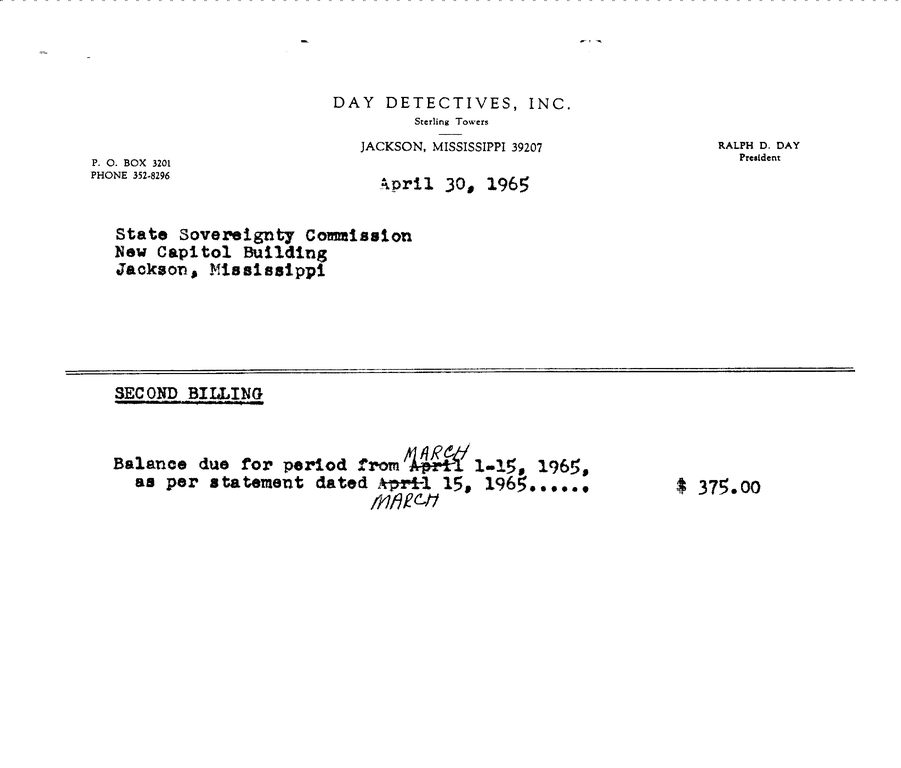 DAY DETECTIVES, INC.
Sterling Towers

JACKSON, MISSISSIPPI 39207

P. O. BOX 3201
PHONE 352-8296

RALPH D. DAY
President

April 30, 1965

State Sovereignty Commission
New Capitol Building
Jackson, Mississippi

SECOND BILLING

Balance due for period from ~~April~~ MARCH 1-15, 1965, as per statement dated ~~April~~ MARCH 15, 1965...... $ 375.00